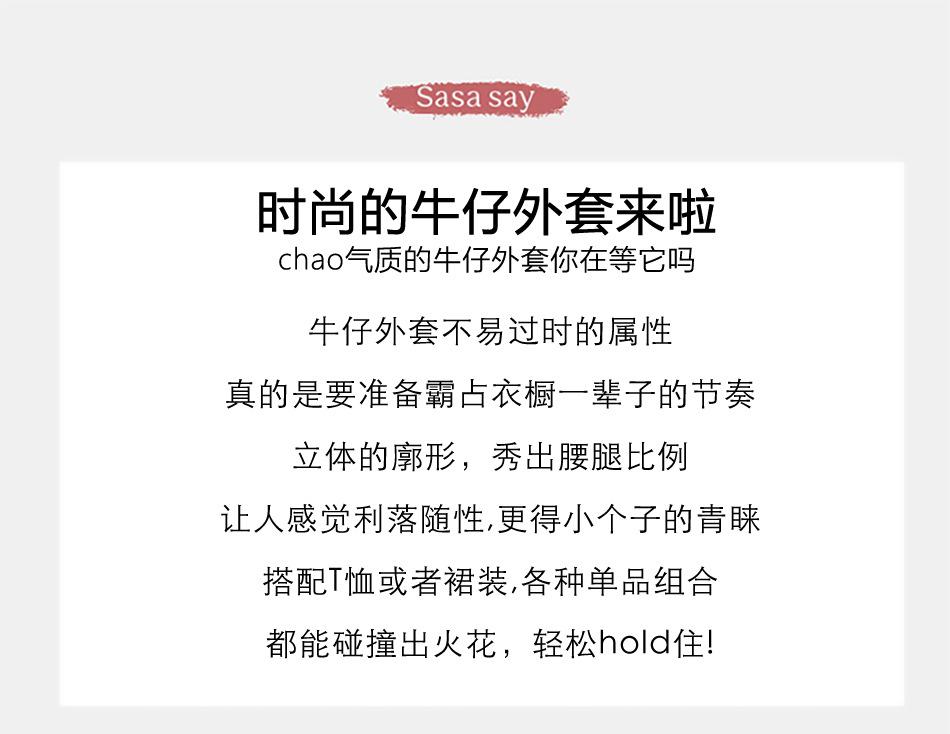 Sasa say

时尚的牛仔外套来啦

chao气质的牛仔外套你在等它吗

牛仔外套不易过时的属性

真的是要准备霸占衣橱一辈子的节奏

立体的廓形，秀出腰腿比例

让人感觉利落随性,更得小个子的青睐

搭配T恤或者裙装,各种单品组合

都能碰撞出火花，轻松hold住!